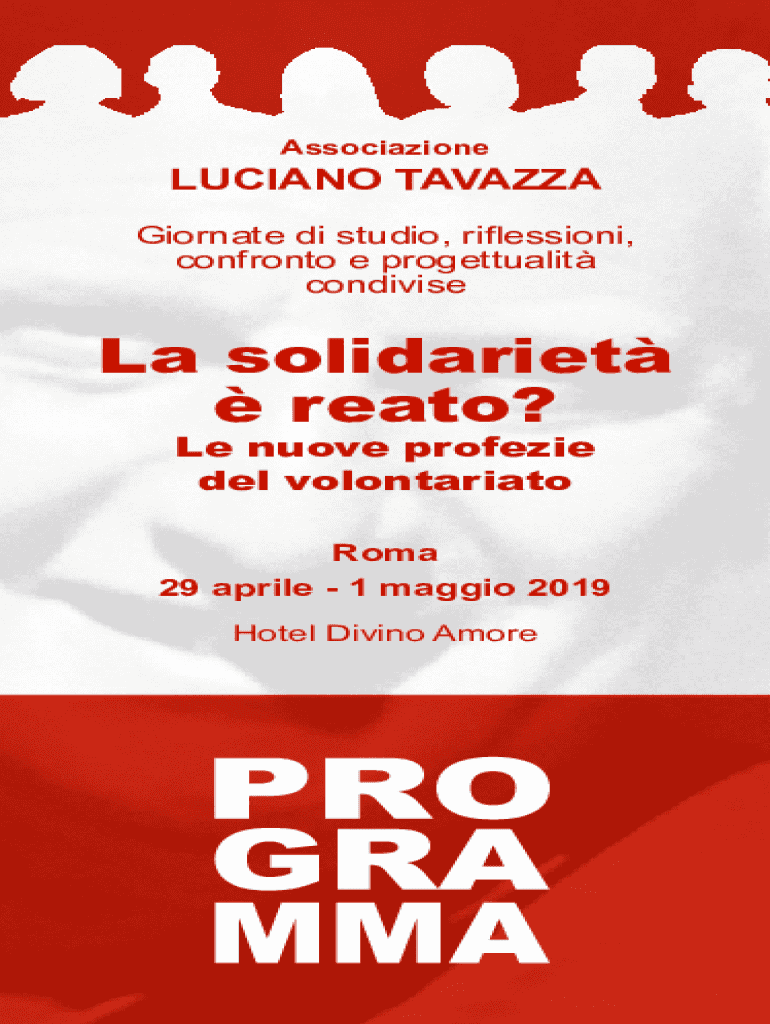 Associazione
LUCIANO TAVAZZA

Giornate di studio, riflessioni, confronto e progettualità condivise

La solidarietà è reato?
Le nuove profezie del volontariato

Roma
29 aprile - 1 maggio 2019

Hotel Divino Amore

PRO
GRA
MMA